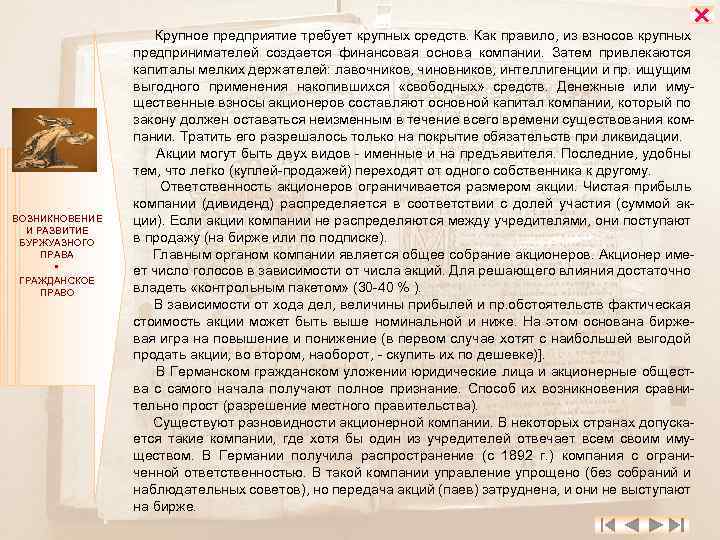 ВОЗНИКНОВЕНИЕ И РАЗВИТИЕ БУРЖУАЗНОГО ПРАВА
•
ГРАЖДАНСКОЕ ПРАВО

Крупное предприятие требует крупных средств. Как правило, из взносов крупных предпринимателей создается финансовая основа компании. Затем привлекаются капиталы мелких держателей: лавочников, чиновников, интеллигенции и пр. ищущим выгодного применения накопившихся «свободных» средств. Денежные или имущественные взносы акционеров составляют основной капитал компании, который по закону должен оставаться неизменным в течение всего времени существования компании. Тратить его разрешалось только на покрытие обязательств при ликвидации.

Акции могут быть двух видов - именные и на предъявителя. Последние, удобны тем, что легко (куплей-продажей) переходят от одного собственника к другому.

Ответственность акционеров ограничивается размером акции. Чистая прибыль компании (дивиденд) распределяется в соответствии с долей участия (суммой акции). Если акции компании не распределяются между учредителями, они поступают в продажу (на бирже или по подписке).

Главным органом компании является общее собрание акционеров. Акционер имеет число голосов в зависимости от числа акций. Для решающего влияния достаточно владеть «контрольным пакетом» (30-40 % ).

В зависимости от хода дел, величины прибылей и пр.обстоятельств фактическая стоимость акции может быть выше номинальной и ниже. На этом основана биржевая игра на повышение и понижение (в первом случае хотят с наибольшей выгодой продать акции, во втором, наоборот, - скупить их по дешевке)].

В Германском гражданском уложении юридические лица и акционерные общества с самого начала получают полное признание. Способ их возникновения сравнительно прост (разрешение местного правительства).

Существуют разновидности акционерной компании. В некоторых странах допускается такие компании, где хотя бы один из учредителей отвечает всем своим имуществом. В Германии получила распространение (с 1892 г.) компания с ограниченной ответственностью. В такой компании управление упрощено (без собраний и наблюдательных советов), но передача акций (паев) затруднена, и они не выступают на бирже.